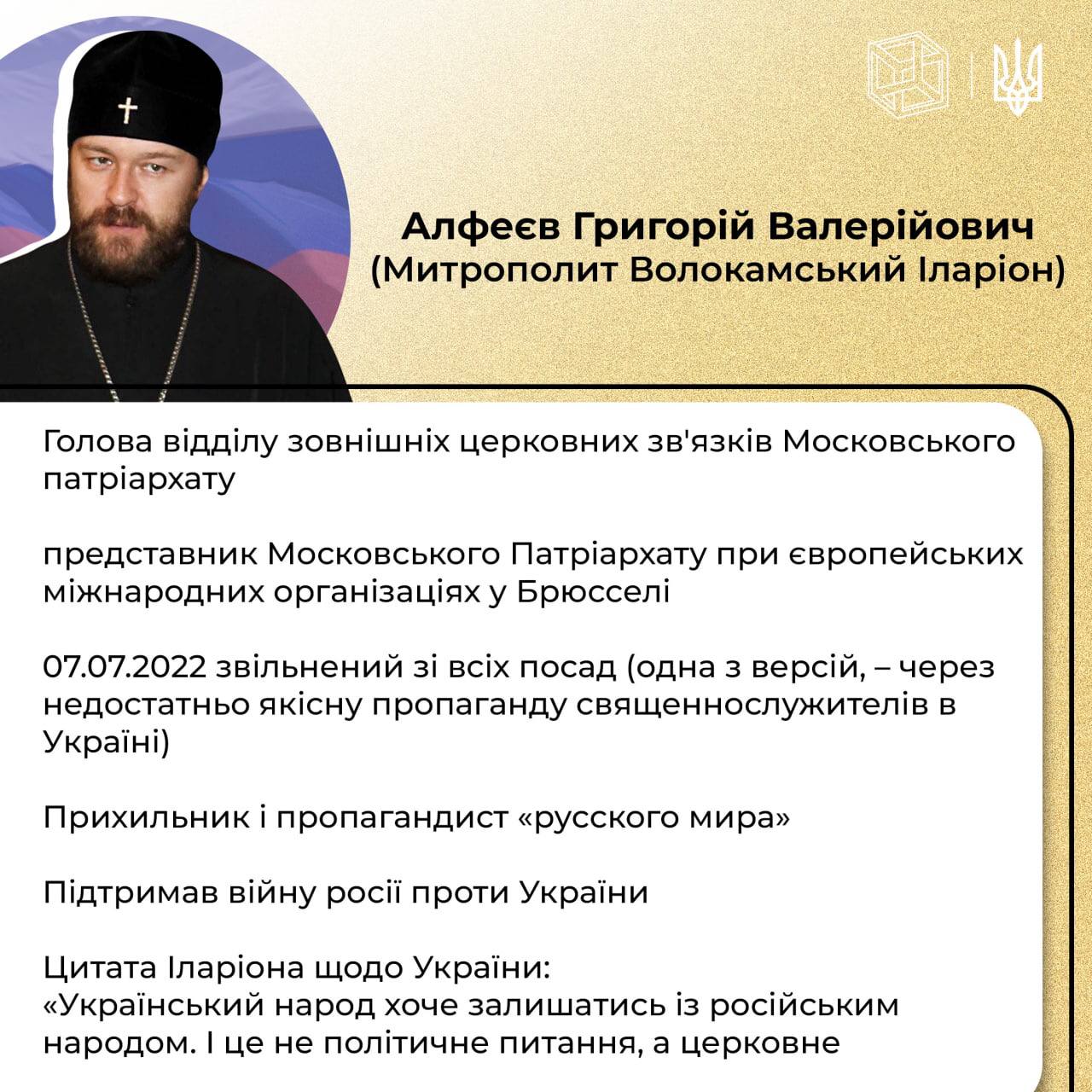 Алфеєв Григорій Валерійович
(Митрополит Волокамський Іларіон)

Голова відділу зовнішніх церковних зв'язків Московського патріархату

представник Московського Патріархату при європейських міжнародних організаціях у Брюсселі

07.07.2022 звільнений зі всіх посад (одна з версій, – через недостатньо якісну пропаганду священнослужителів в Україні)

Прихильник і пропагандист «русского мира»

Підтримав війну росії проти України

Цитата Іларіона щодо України:
«Український народ хоче залишатись із російським народом. І це не політичне питання, а церковне